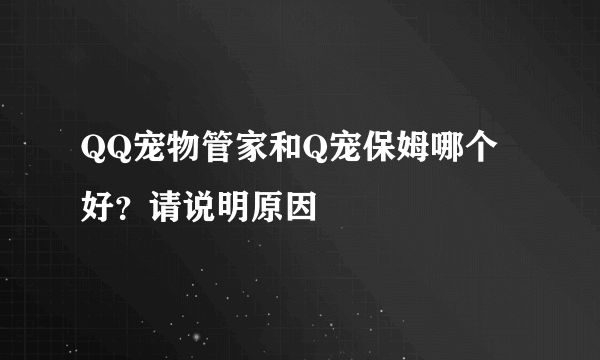 QQ宠物管家和Q宠保姆哪个好？请说明原因